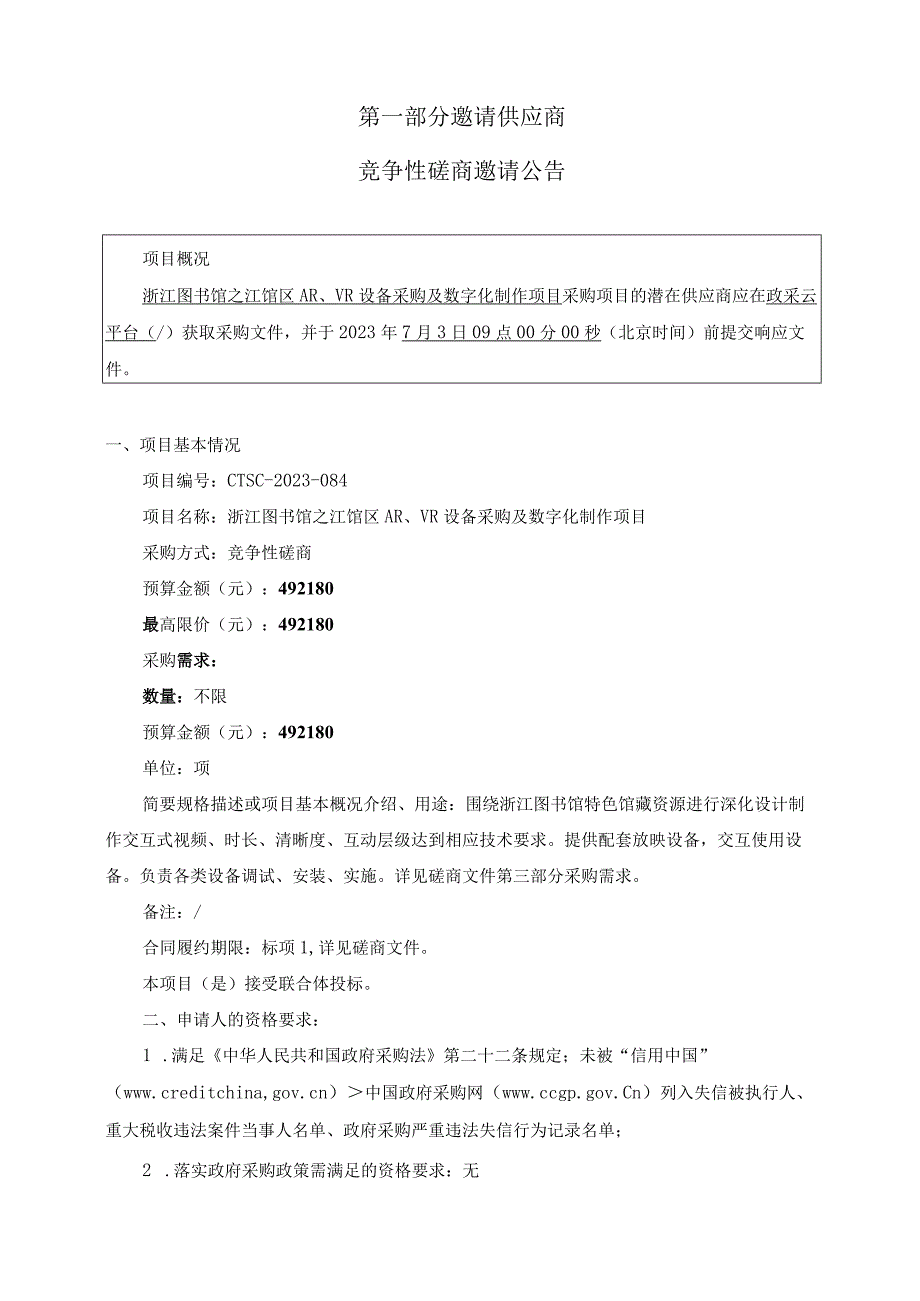 第一部分邀请供应商

竞争性磋商邀请公告

项目概况

浙江图书馆之江馆区AR、VR设备采购及数字化制作项目采购项目的潜在供应商应在政采云平台（/）获取采购文件，并于2023年7月3日09点00分00秒（北京时间）前提交响应文件。

一、项目基本情况

项目编号：CTSC-2023-084

项目名称：浙江图书馆之江馆区AR、VR设备采购及数字化制作项目

采购方式：竞争性磋商

预算金额（元）：492180

最高限价（元）：492180

采购需求：

数量：不限

预算金额（元）：492180

单位：项

简要规格描述或项目基本概况介绍、用途：围绕浙江图书馆特色馆藏资源进行深化设计制作交互式视频、时长、清晰度、互动层级达到相应技术要求。提供配套放映设备，交互使用设备。负责各类设备调试、安装、实施。详见磋商文件第三部分采购需求。

备注：/

合同履约期限：标项1,详见磋商文件。

本项目（是）接受联合体投标。

二、申请人的资格要求：

1 .满足《中华人民共和国政府采购法》第二十二条规定；未被“信用中国”（www.creditchina,gov.cn）>中国政府采购网（www.ccgp.gov.Cn）列入失信被执行人、重大税收违法案件当事人名单、政府采购严重违法失信行为记录名单；

2 .落实政府采购政策需满足的资格要求：无